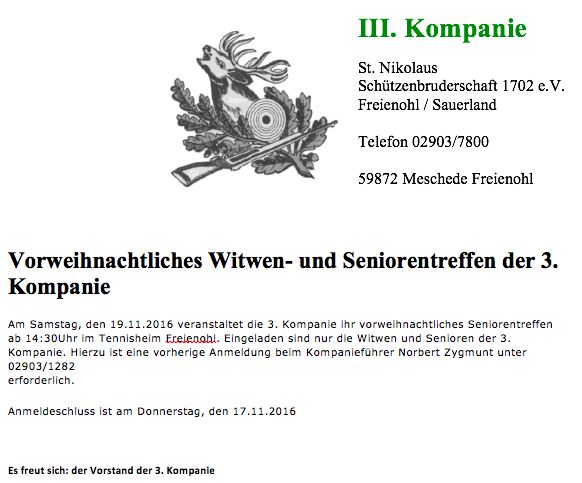 III. Kompanie

St. Nikolaus
Schützenbruderschaft 1702 e.V.
Freienohl / Sauerland

Telefon 02903/7800

59872 Meschede Freienohl

Vorweihnachtliches Witwen- und Seniorentreffen der 3. Kompanie

Am Samstag, den 19.11.2016 veranstaltet die 3. Kompanie ihr vorweihnachtliches Seniorentreffen ab 14:30Uhr im Tennisheim Freienohl. Eingeladen sind nur die Witwen und Senioren der 3. Kompanie. Hierzu ist eine vorherige Anmeldung beim Kompanieführer Norbert Zygmunt unter 02903/1282
erforderlich.

Anmeldeschluss ist am Donnerstag, den 17.11.2016

Es freut sich: der Vorstand der 3. Kompanie